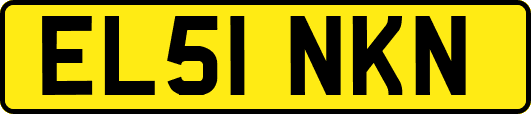 EL51 NKN